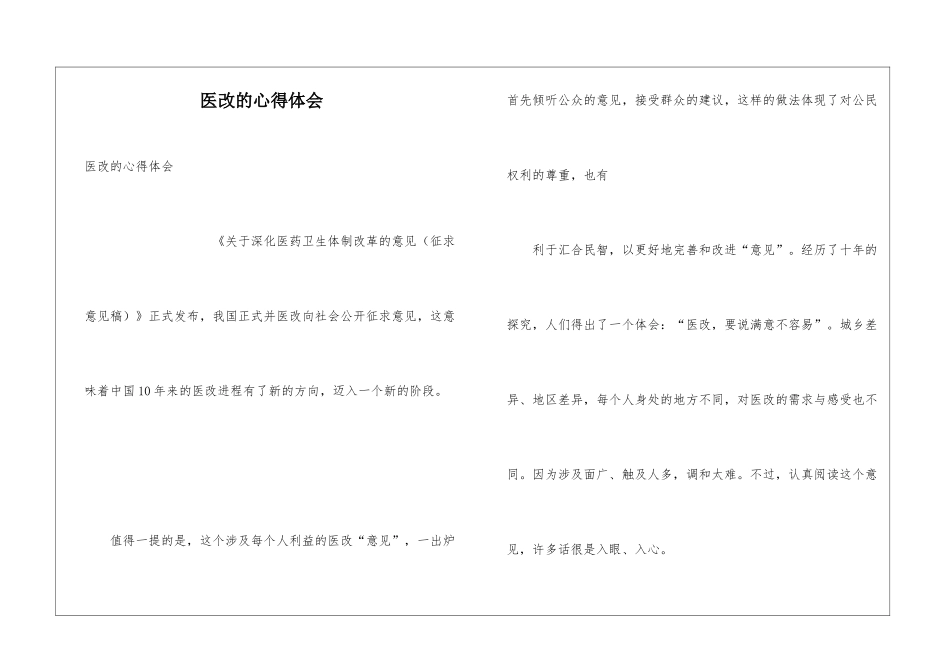 医改的心得体会

医改的心得体会

《关于深化医药卫生体制改革的意见（征求意见稿）》正式发布，我国正式并医改向社会公开征求意见，这意味着中国10年来的医改进程有了新的方向，迈入一个新的阶段。

值得一提的是，这个涉及每个人利益的医改“意见”，一出炉首先倾听公众的意见，接受群众的建议，这样的做法体现了对公民权利的尊重，也有

利于汇合民智，以更好地完善和改进“意见”。经历了十年的探究，人们得出了一个体会：“医改，要说满意不容易”。城乡差异、地区差异，每个人身处的地方不同，对医改的需求与感受也不同。因为涉及面广、触及人多，调和太难。不过，认真阅读这个意见，许多话很是入眼、入心。